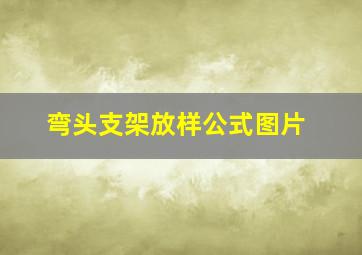 弯头支架放样公式图片